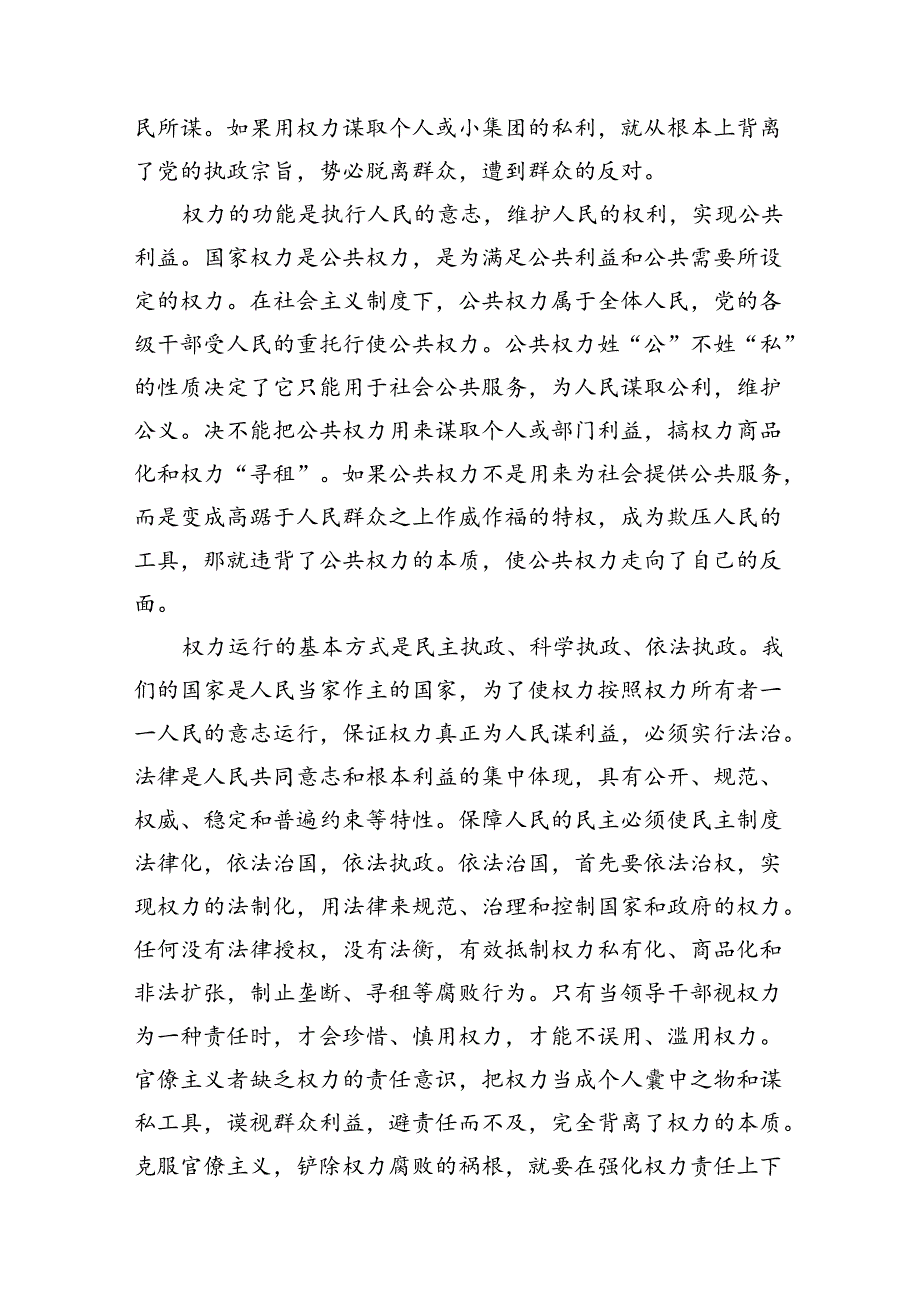 民所谋。如果用权力谋取个人或小集团的私利，就从根本上背离了党的执政宗旨，势必脱离群众，遭到群众的反对。

权力的功能是执行人民的意志，维护人民的权利，实现公共利益。国家权力是公共权力，是为满足公共利益和公共需要所设定的权力。在社会主义制度下，公共权力属于全体人民，党的各级干部受人民的重托行使公共权力。公共权力姓“公”不姓“私”的性质决定了它只能用于社会公共服务，为人民谋取公利，维护公义。决不能把公共权力用来谋取个人或部门利益，搞权力商品化和权力“寻租”。如果公共权力不是用来为社会提供公共服务，而是变成高踞于人民群众之上作威作福的特权，成为欺压人民的工具，那就违背了公共权力的本质，使公共权力走向了自己的反面。

权力运行的基本方式是民主执政、科学执政、依法执政。我们的国家是人民当家作主的国家，为了使权力按照权力所有者一一人民的意志运行，保证权力真正为人民谋利益，必须实行法治。法律是人民共同意志和根本利益的集中体现，具有公开、规范、权威、稳定和普遍约束等特性。保障人民的民主必须使民主制度法律化，依法治国，依法执政。依法治国，首先要依法治权，实现权力的法制化，用法律来规范、治理和控制国家和政府的权力。任何没有法律授权，没有法衡，有效抵制权力私有化、商品化和非法扩张，制止垄断、寻租等腐败行为。只有当领导干部视权力为一种责任时，才会珍惜、慎用权力，才能不误用、滥用权力。官僚主义者缺乏权力的责任意识，把权力当成个人囊中之物和谋私工具，漠视群众利益，避责任而不及，完全背离了权力的本质。克服官僚主义，铲除权力腐败的祸根，就要在强化权力责任上下